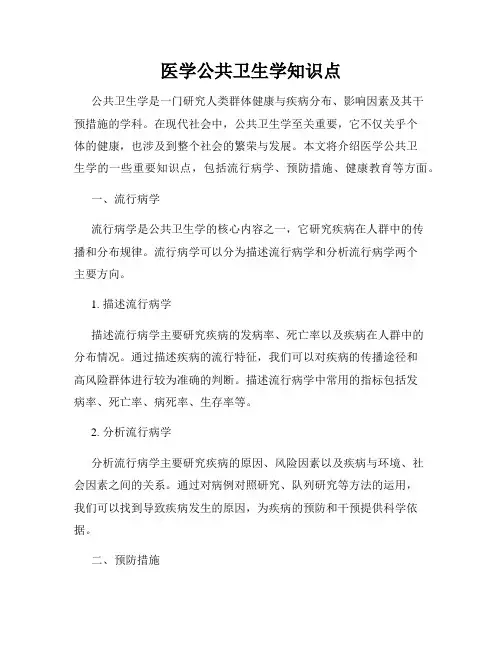 医学公共卫生学知识点

公共卫生学是一门研究人类群体健康与疾病分布、影响因素及其干预措施的学科。在现代社会中，公共卫生学至关重要，它不仅关乎个体的健康，也涉及到整个社会的繁荣与发展。本文将介绍医学公共卫生学的一些重要知识点，包括流行病学、预防措施、健康教育等方面。

一、流行病学

流行病学是公共卫生学的核心内容之一，它研究疾病在人群中的传播和分布规律。流行病学可以分为描述流行病学和分析流行病学两个主要方向。

1. 描述流行病学

描述流行病学主要研究疾病的发病率、死亡率以及疾病在人群中的分布情况。通过描述疾病的流行特征，我们可以对疾病的传播途径和高风险群体进行较为准确的判断。描述流行病学中常用的指标包括发病率、死亡率、病死率、生存率等。

2. 分析流行病学

分析流行病学主要研究疾病的原因、风险因素以及疾病与环境、社会因素之间的关系。通过对病例对照研究、队列研究等方法的运用，我们可以找到导致疾病发生的原因，为疾病的预防和干预提供科学依据。

二、预防措施